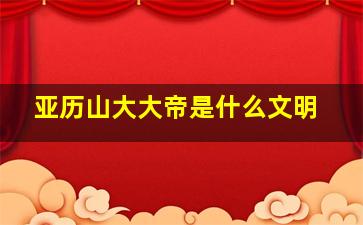 亚历山大大帝是什么文明